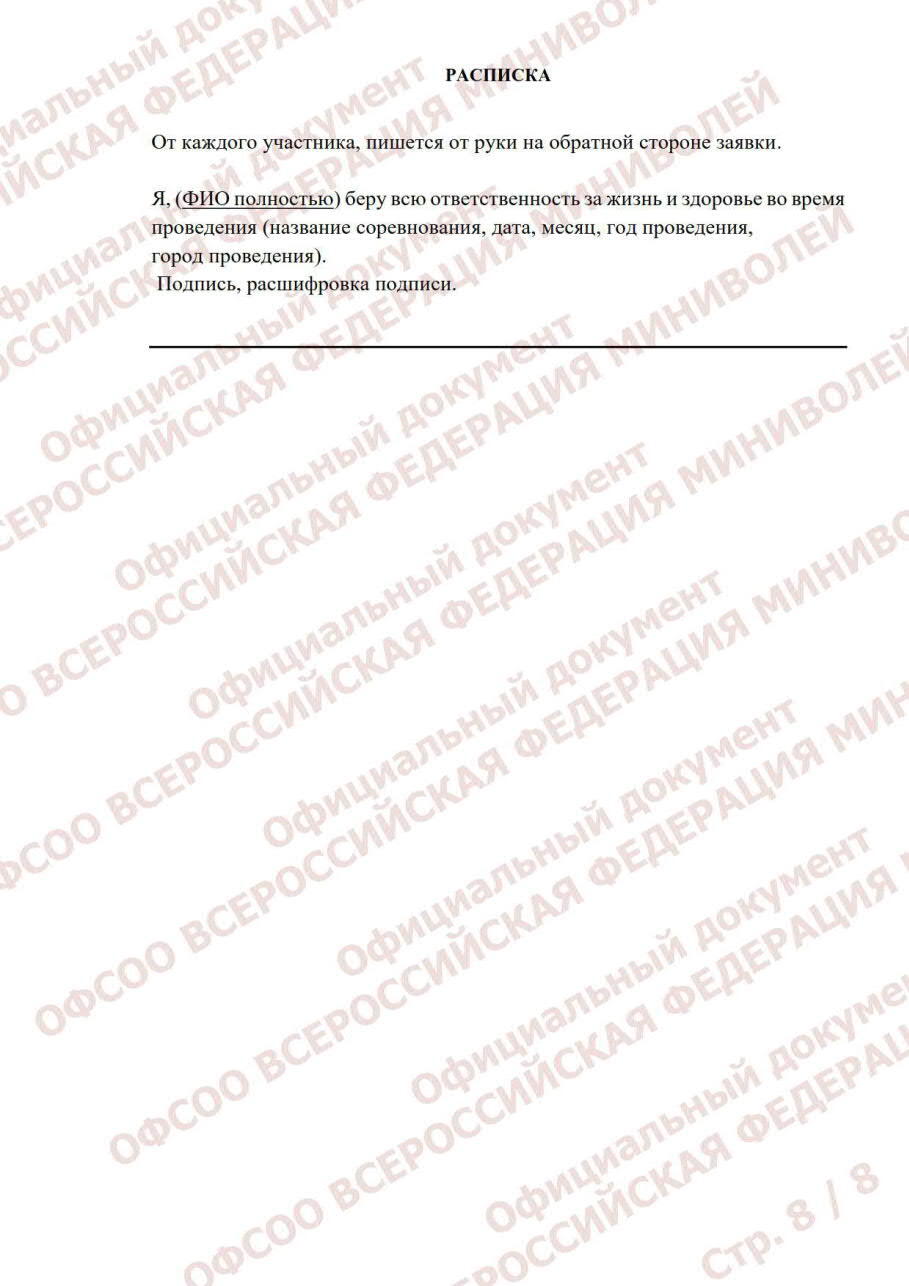 РАСПИСКА

От каждого участника, пишется от руки на обратной стороне заявки.

Я, (ФИО полностью) беру всю ответственность за жизнь и здоровье во время проведения (название соревнования, дата, месяц, год проведения, город проведения).
Подпись, расшифровка подписи.

Официальный документ ОФСОО ВСЕРОССИЙСКАЯ ФЕДЕРАЦИЯ МИНИВОЛЕЙ

Стр. 8 / 8